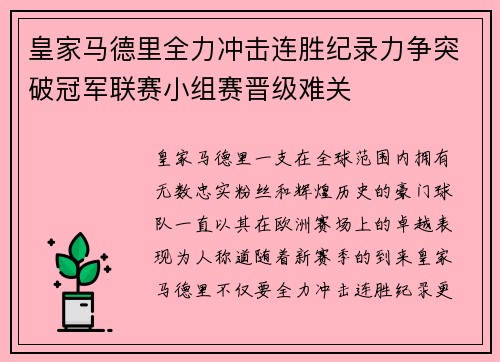 皇家马德里全力冲击连胜纪录力争突破冠军联赛小组赛晋级难关

皇家马德里一支在全球范围内拥有无数忠实粉丝和辉煌历史的豪门球队一直以其在欧洲赛场上的卓越表现为人称道随着新赛季的到来皇家马德里不仅要全力冲击连胜纪录更